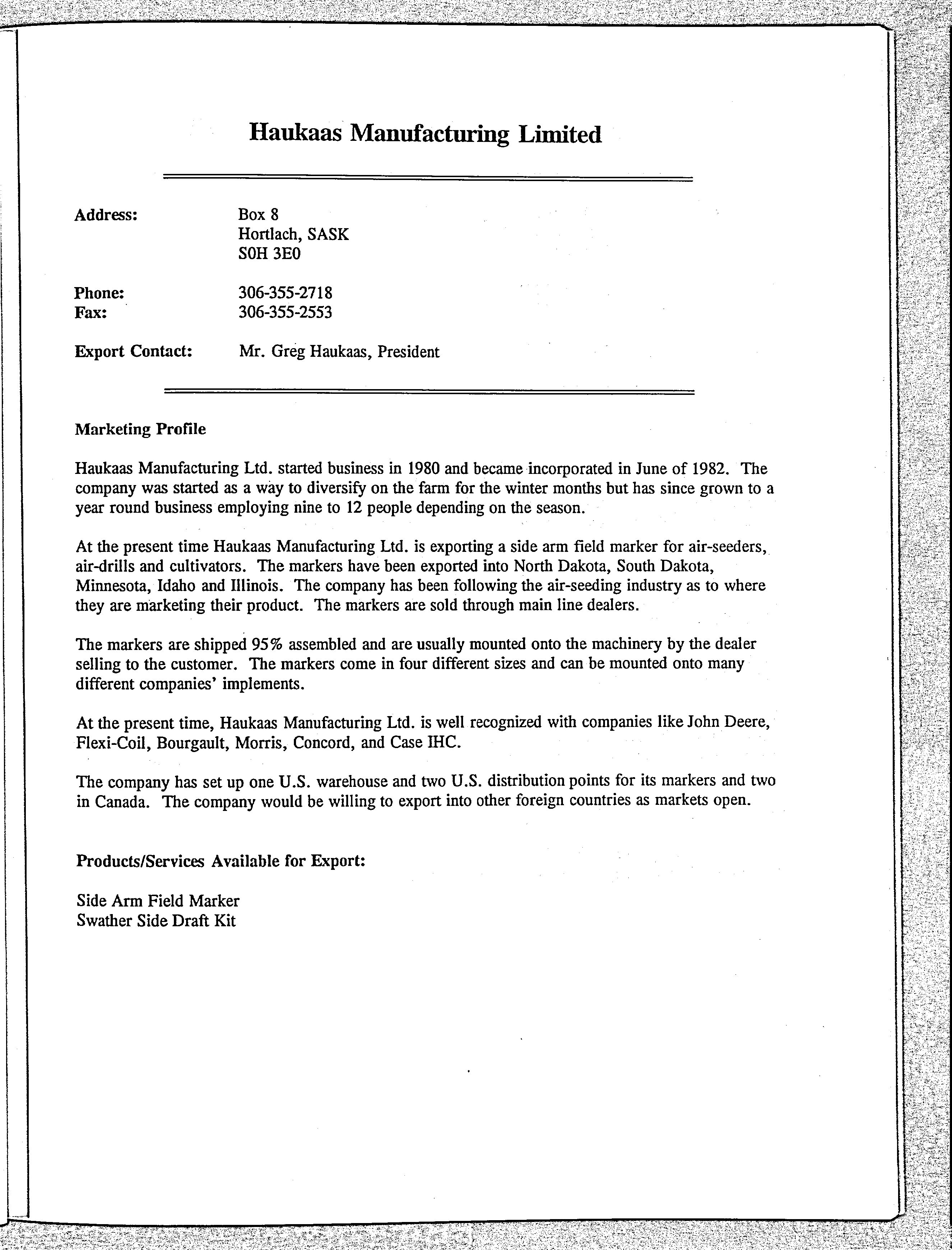 Haukaas Manufacturing Limited

Address: Box 8
Hortlach, SASK
S0H 3E0

Phone: 306-355-2718
Fax: 306-355-2553

Export Contact: Mr. Greg Haukaas, President

Marketing Profile

Haukaas Manufacturing Ltd. started business in 1980 and became incorporated in June of 1982. The company was started as a way to diversify on the farm for the winter months but has since grown to a year round business employing nine to 12 people depending on the season.

At the present time Haukaas Manufacturing Ltd. is exporting a side arm field marker for air-seeders, air-drills and cultivators. The markers have been exported into North Dakota, South Dakota, Minnesota, Idaho and Illinois. The company has been following the air-seeding industry as to where they are marketing their product. The markers are sold through main line dealers.

The markers are shipped 95% assembled and are usually mounted onto the machinery by the dealer selling to the customer. The markers come in four different sizes and can be mounted onto many different companies' implements.

At the present time, Haukaas Manufacturing Ltd. is well recognized with companies like John Deere, Flexi-Coil, Bourgault, Morris, Concord, and Case IHC.

The company has set up one U.S. warehouse and two U.S. distribution points for its markers and two in Canada. The company would be willing to export into other foreign countries as markets open.

Products/Services Available for Export:

Side Arm Field Marker
Swather Side Draft Kit